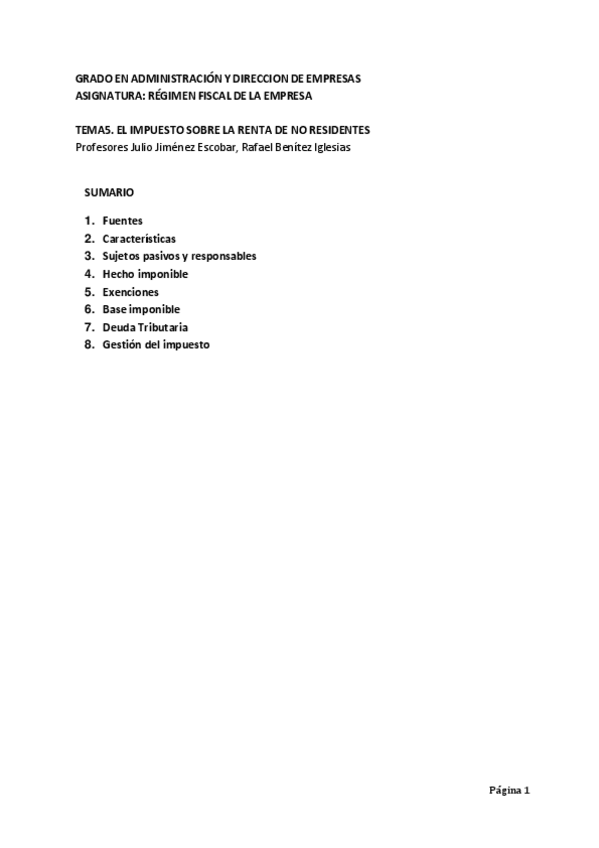 GRADO EN ADMINISTRACIÓN Y DIRECCION DE EMPRESAS
ASIGNATURA: RÉGIMEN FISCAL DE LA EMPRESA

TEMA5. EL IMPUESTO SOBRE LA RENTA DE NO RESIDENTES
Profesores Julio Jiménez Escobar, Rafael Benítez Iglesias

SUMARIO

1. Fuentes
2. Características
3. Sujetos pasivos y responsables
4. Hecho imponible
5. Exenciones
6. Base imponible
7. Deuda Tributaria
8. Gestión del impuesto

Página 1